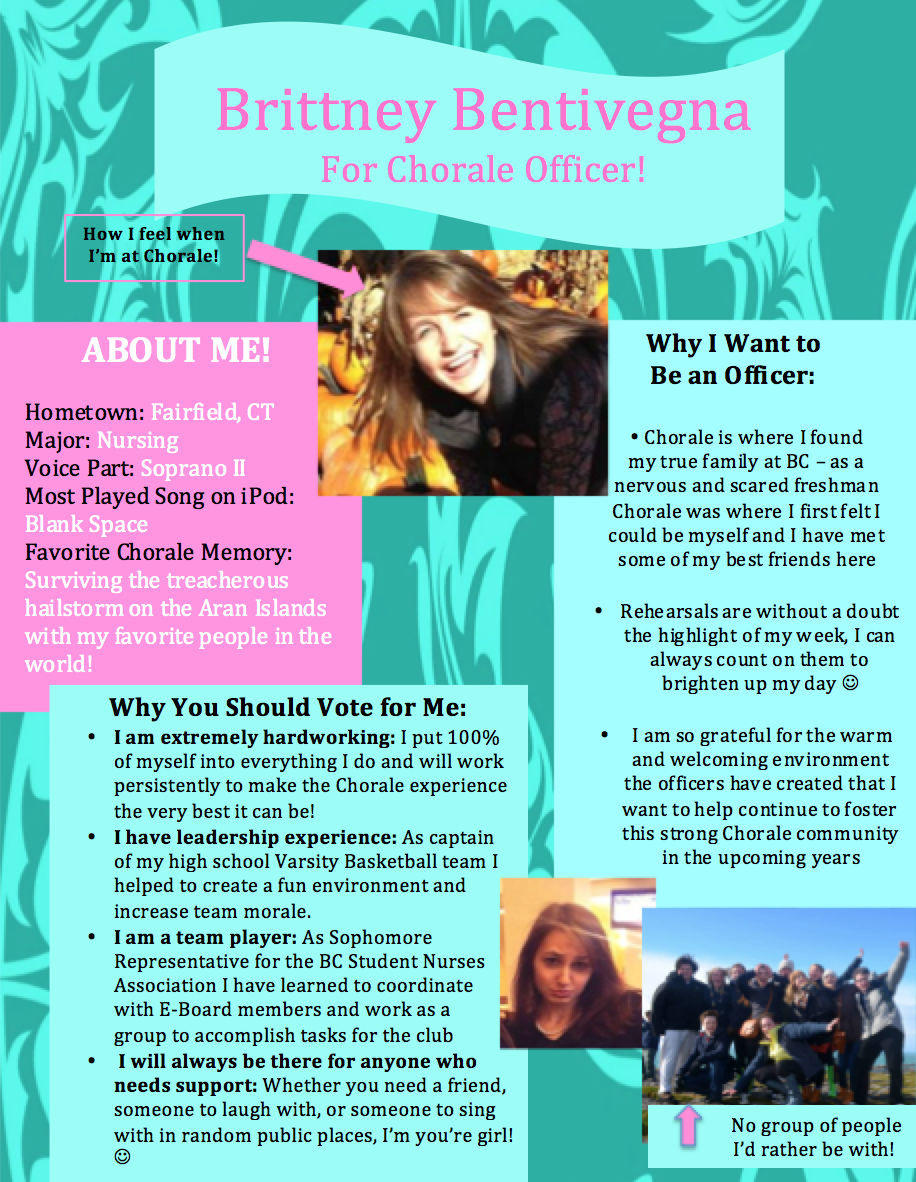 Brittney Bentivegna
For Chorale Officer!

How I feel when I'm at Chorale!

ABOUT ME!

Hometown: Fairfield, CT
Major: Nursing
Voice Part: Soprano II
Most Played Song on iPod: Blank Space
Favorite Chorale Memory: Surviving the treacherous hailstorm on the Aran Islands with my favorite people in the world!

Why You Should Vote for Me:

• I am extremely hardworking: I put 100% of myself into everything I do and will work persistently to make the Chorale experience the very best it can be!
• I have leadership experience: As captain of my high school Varsity Basketball team I helped to create a fun environment and increase team morale.
• I am a team player: As Sophomore Representative for the BC Student Nurses Association I have learned to coordinate with E-Board members and work as a group to accomplish tasks for the club
• I will always be there for anyone who needs support: Whether you need a friend, someone to laugh with, or someone to sing with in random public places, I'm you're girl! ☺

Why I Want to Be an Officer:

• Chorale is where I found my true family at BC – as a nervous and scared freshman Chorale was where I first felt I could be myself and I have met some of my best friends here

• Rehearsals are without a doubt the highlight of my week, I can always count on them to brighten up my day ☺

• I am so grateful for the warm and welcoming environment the officers have created that I want to help continue to foster this strong Chorale community in the upcoming years

No group of people I'd rather be with!